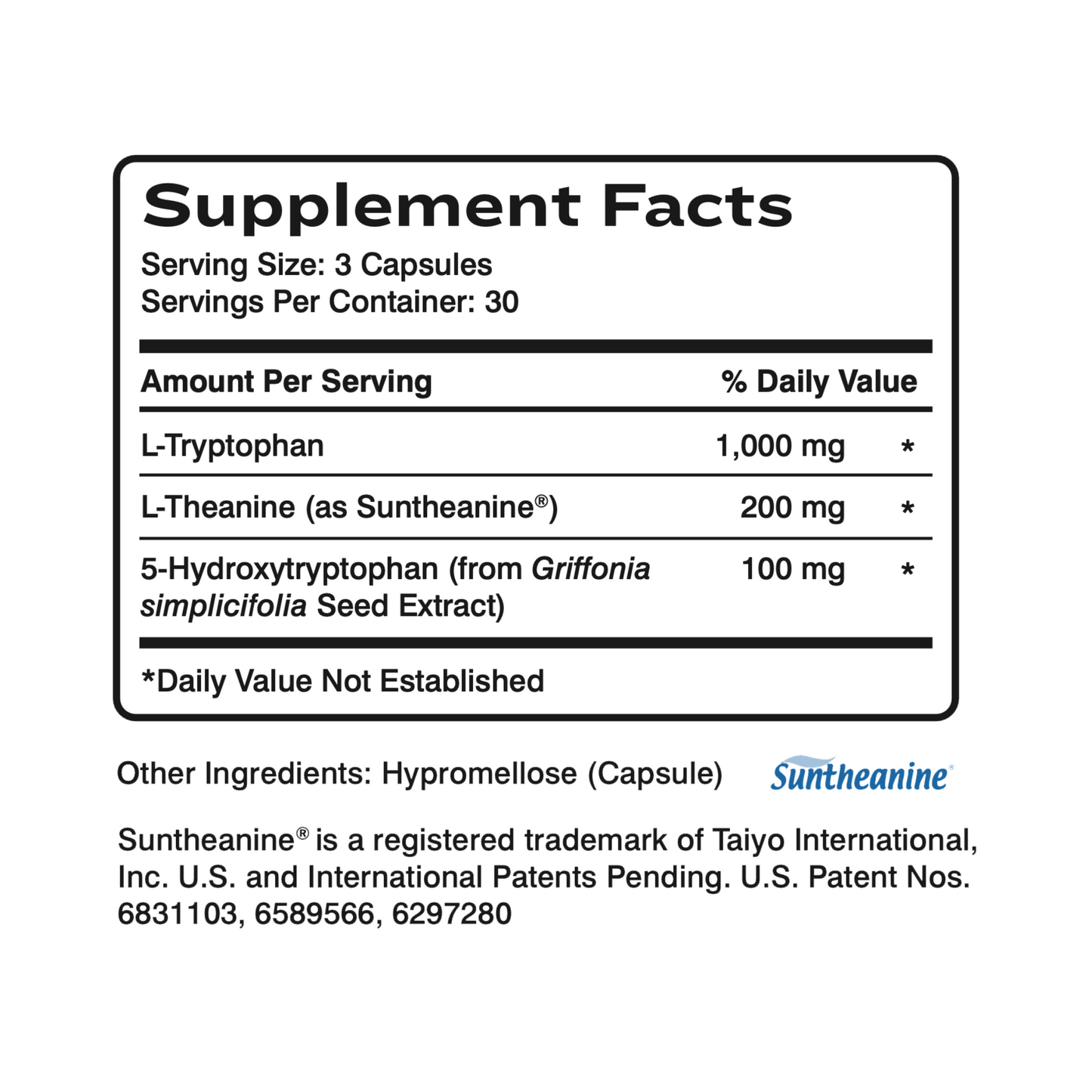 Supplement Facts
Serving Size: 3 Capsules
Servings Per Container: 30

| Amount Per Serving | | % Daily Value |
|---|---|---|
| L-Tryptophan | 1,000 mg | * |
| L-Theanine (as Suntheanine®) | 200 mg | * |
| 5-Hydroxytryptophan (from Griffonia simplicifolia Seed Extract) | 100 mg | * |

*Daily Value Not Established

Other Ingredients: Hypromellose (Capsule)

Suntheanine®

Suntheanine® is a registered trademark of Taiyo International, Inc. U.S. and International Patents Pending. U.S. Patent Nos. 6831103, 6589566, 6297280